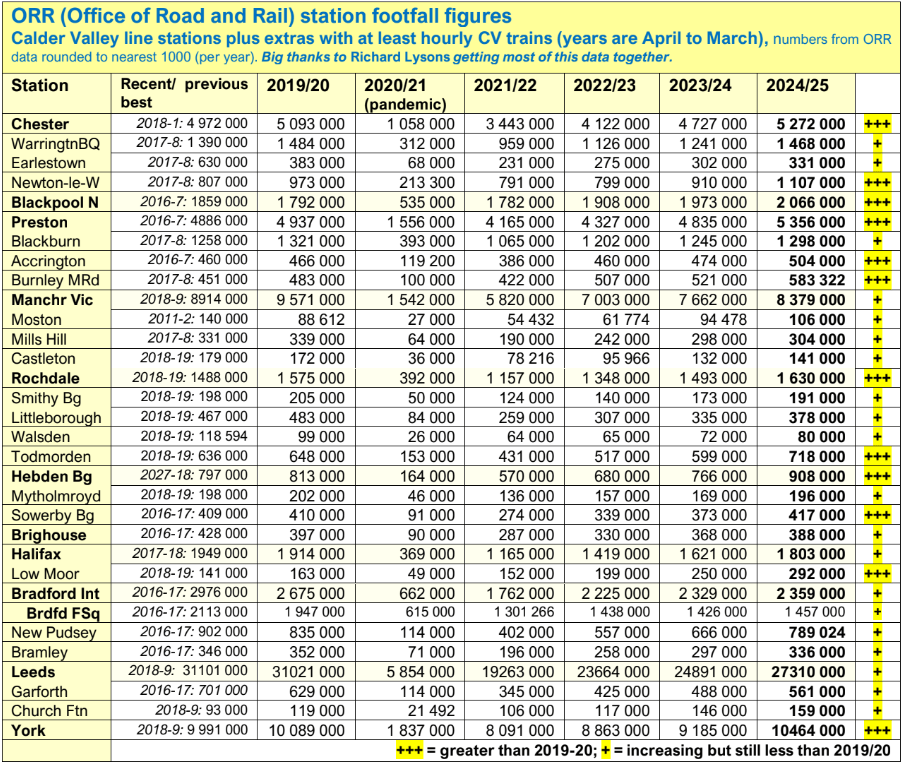 ORR (Office of Road and Rail) station footfall figures

Calder Valley line stations plus extras with at least hourly CV trains (years are April to March), numbers from ORR data rounded to nearest 1000 (per year). Big thanks to Richard Lysons getting most of this data together.

| Station | Recent/ previous best | 2019/20 | 2020/21 (pandemic) | 2021/22 | 2022/23 | 2023/24 | 2024/25 | |
|---|---|---|---|---|---|---|---|---|
| Chester | 2018-1: 4 972 000 | 5 093 000 | 1 058 000 | 3 443 000 | 4 122 000 | 4 727 000 | 5 272 000 | +++ |
| WarringtnBQ | 2017-8: 1 390 000 | 1 484 000 | 312 000 | 959 000 | 1 126 000 | 1 241 000 | 1 468 000 | + |
| Earlestown | 2017-8: 630 000 | 383 000 | 68 000 | 231 000 | 275 000 | 302 000 | 331 000 | + |
| Newton-le-W | 2017-8: 807 000 | 973 000 | 213 300 | 791 000 | 799 000 | 910 000 | 1 107 000 | +++ |
| Blackpool N | 2016-7: 1859 000 | 1 792 000 | 535 000 | 1 782 000 | 1 908 000 | 1 973 000 | 2 066 000 | +++ |
| Preston | 2016-7: 4886 000 | 4 937 000 | 1 556 000 | 4 165 000 | 4 327 000 | 4 835 000 | 5 356 000 | +++ |
| Blackburn | 2017-8: 1258 000 | 1 321 000 | 393 000 | 1 065 000 | 1 202 000 | 1 245 000 | 1 298 000 | + |
| Accrington | 2016-7: 460 000 | 466 000 | 119 200 | 386 000 | 460 000 | 474 000 | 504 000 | +++ |
| Burnley MRd | 2017-8: 451 000 | 483 000 | 100 000 | 422 000 | 507 000 | 521 000 | 583 322 | +++ |
| Manchr Vic | 2018-9: 8914 000 | 9 571 000 | 1 542 000 | 5 820 000 | 7 003 000 | 7 662 000 | 8 379 000 | + |
| Moston | 2011-2: 140 000 | 88 612 | 27 000 | 54 432 | 61 774 | 94 478 | 106 000 | + |
| Mills Hill | 2017-8: 331 000 | 339 000 | 64 000 | 190 000 | 242 000 | 298 000 | 304 000 | + |
| Castleton | 2018-19: 179 000 | 172 000 | 36 000 | 78 216 | 95 966 | 132 000 | 141 000 | + |
| Rochdale | 2018-19: 1488 000 | 1 575 000 | 392 000 | 1 157 000 | 1 348 000 | 1 493 000 | 1 630 000 | +++ |
| Smithy Bg | 2018-19: 198 000 | 205 000 | 50 000 | 124 000 | 140 000 | 173 000 | 191 000 | + |
| Littleborough | 2018-19: 467 000 | 483 000 | 84 000 | 259 000 | 307 000 | 335 000 | 378 000 | + |
| Walsden | 2018-19: 118 594 | 99 000 | 26 000 | 64 000 | 65 000 | 72 000 | 80 000 | + |
| Todmorden | 2018-19: 636 000 | 648 000 | 153 000 | 431 000 | 517 000 | 599 000 | 718 000 | +++ |
| Hebden Bg | 2027-18: 797 000 | 813 000 | 164 000 | 570 000 | 680 000 | 766 000 | 908 000 | +++ |
| Mytholmroyd | 2018-19: 198 000 | 202 000 | 46 000 | 136 000 | 157 000 | 169 000 | 196 000 | + |
| Sowerby Bg | 2016-17: 409 000 | 410 000 | 91 000 | 274 000 | 339 000 | 373 000 | 417 000 | +++ |
| Brighouse | 2016-17: 428 000 | 397 000 | 90 000 | 287 000 | 330 000 | 368 000 | 388 000 | + |
| Halifax | 2017-18: 1949 000 | 1 914 000 | 369 000 | 1 165 000 | 1 419 000 | 1 621 000 | 1 803 000 | + |
| Low Moor | 2018-19: 141 000 | 163 000 | 49 000 | 152 000 | 199 000 | 250 000 | 292 000 | +++ |
| Bradford Int | 2016-17: 2976 000 | 2 675 000 | 662 000 | 1 762 000 | 2 225 000 | 2 329 000 | 2 359 000 | + |
| Brdfd FSq | 2016-17: 2113 000 | 1 947 000 | 615 000 | 1 301 266 | 1 438 000 | 1 426 000 | 1 457 000 | + |
| New Pudsey | 2016-17: 902 000 | 835 000 | 114 000 | 402 000 | 557 000 | 666 000 | 789 024 | + |
| Bramley | 2016-17: 346 000 | 352 000 | 71 000 | 196 000 | 258 000 | 297 000 | 336 000 | + |
| Leeds | 2018-9: 31101 000 | 31021 000 | 5 854 000 | 19263 000 | 23664 000 | 24891 000 | 27310 000 | + |
| Garforth | 2016-17: 701 000 | 629 000 | 114 000 | 345 000 | 425 000 | 488 000 | 561 000 | + |
| Church Ftn | 2018-9: 93 000 | 119 000 | 21 492 | 106 000 | 117 000 | 146 000 | 159 000 | + |
| York | 2018-9: 9 991 000 | 10 089 000 | 1 837 000 | 8 091 000 | 8 863 000 | 9 185 000 | 10464 000 | +++ |

+++ = greater than 2019-20; + = increasing but still less than 2019/20